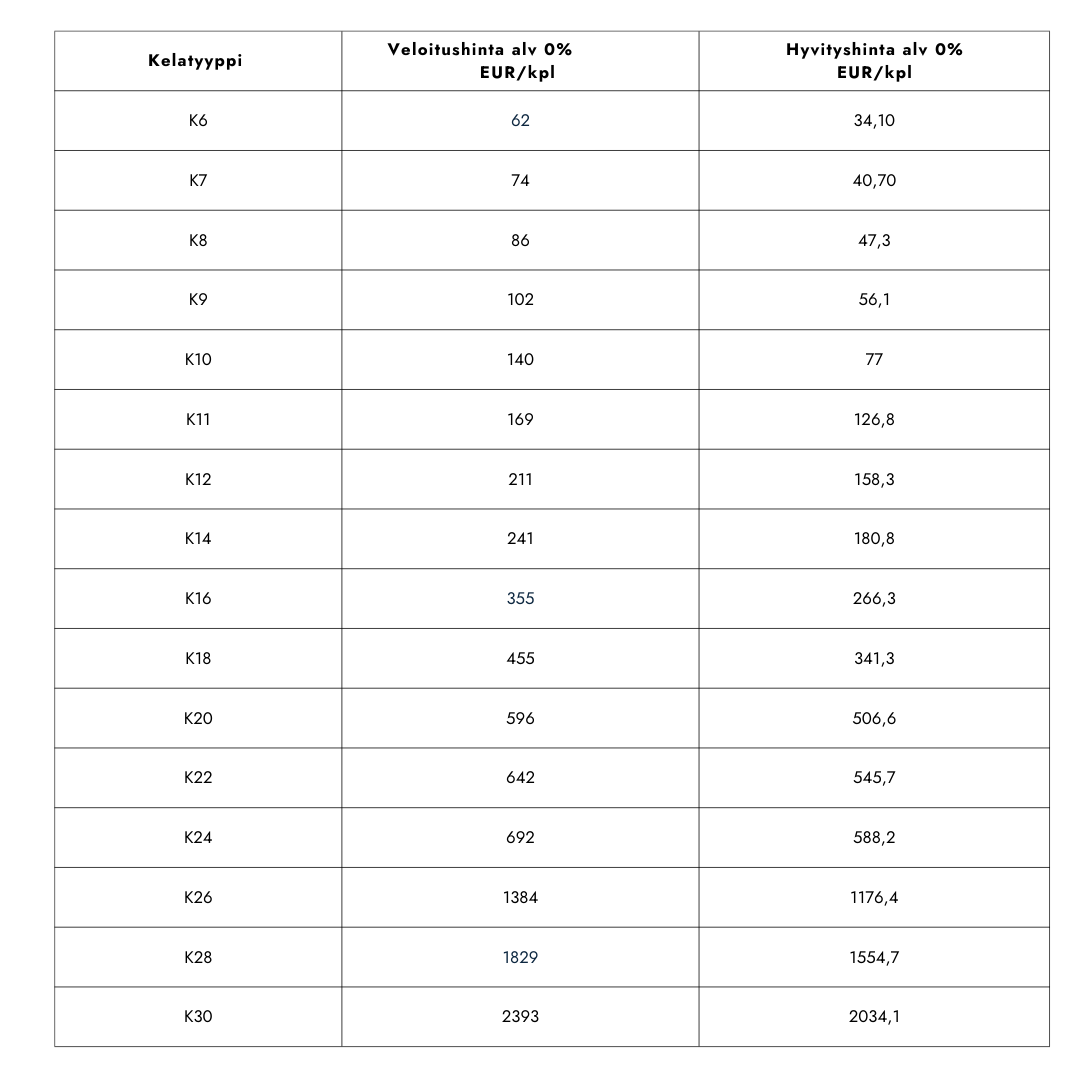 | Kelatyyppi | Veloitushinta alv 0% EUR/kpl | Hyvityshinta alv 0% EUR/kpl |
|---|---|---|
| K6 | 62 | 34,10 |
| K7 | 74 | 40,70 |
| K8 | 86 | 47,3 |
| K9 | 102 | 56,1 |
| K10 | 140 | 77 |
| K11 | 169 | 126,8 |
| K12 | 211 | 158,3 |
| K14 | 241 | 180,8 |
| K16 | 355 | 266,3 |
| K18 | 455 | 341,3 |
| K20 | 596 | 506,6 |
| K22 | 642 | 545,7 |
| K24 | 692 | 588,2 |
| K26 | 1384 | 1176,4 |
| K28 | 1829 | 1554,7 |
| K30 | 2393 | 2034,1 |